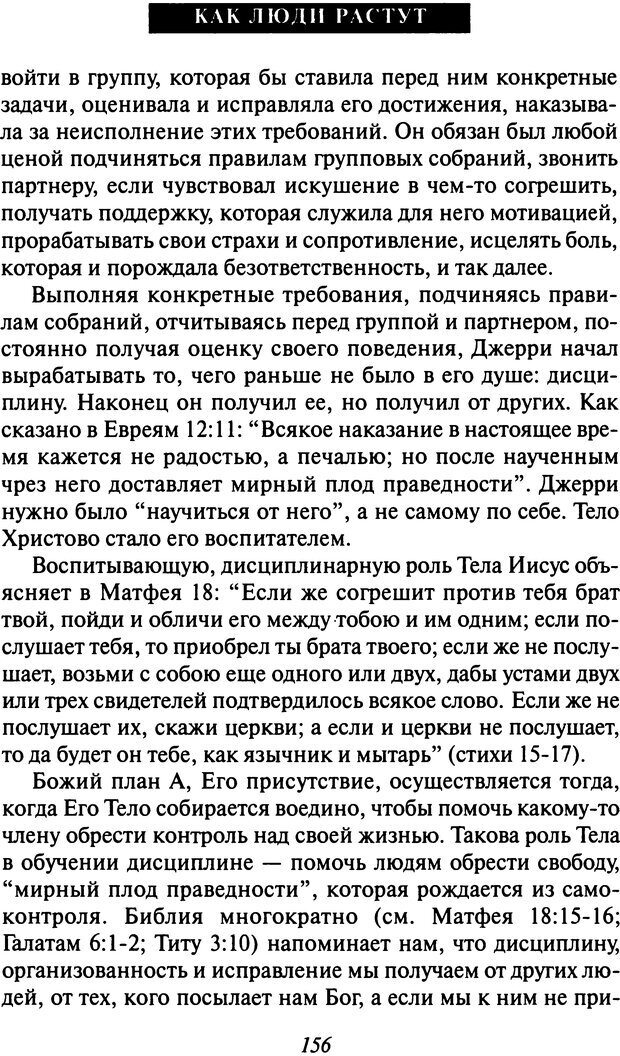 КАК ЛЮДИ РАСТУТ

войти в группу, которая бы ставила перед ним конкретные задачи, оценивала и исправляла его достижения, наказывала за неисполнение этих требований. Он обязан был любой ценой подчиняться правилам групповых собраний, звонить партнеру, если чувствовал искушение в чем-то согрешить, получать поддержку, которая служила для него мотивацией, прорабатывать свои страхи и сопротивление, исцелять боль, которая и порождала безответственность, и так далее.

Выполняя конкретные требования, подчиняясь правилам собраний, отчитываясь перед группой и партнером, постоянно получая оценку своего поведения, Джерри начал вырабатывать то, чего раньше не было в его душе: дисциплину. Наконец он получил ее, но получил от других. Как сказано в Евреям 12:11: “Всякое наказание в настоящее время кажется не радостью, а печалью; но после наученным чрез него доставляет мирный плод праведности”. Джерри нужно было “научиться от него”, а не самому по себе. Тело Христово стало его воспитателем.

Воспитывающую, дисциплинарную роль Тела Иисус объясняет в Матфея 18: “Если же согрешит против тебя брат твой, пойди и обличи его между тобою и им одним; если послушает тебя, то приобрел ты брата твоего; если же не послушает, возьми с собою еще одного или двух, дабы устами двух или трех свидетелей подтвердилось всякое слово. Если же не послушает их, скажи церкви; а если и церкви не послушает, то да будет он тебе, как язычник и мытарь” (стихи 15-17).

Божий план А, Его присутствие, осуществляется тогда, когда Его Тело собирается воедино, чтобы помочь какому-то члену обрести контроль над своей жизнью. Такова роль Тела в обучении дисциплине — помочь людям обрести свободу, “мирный плод праведности”, которая рождается из самоконтроля. Библия многократно (см. Матфея 18:15-16; Галатам 6:1-2; Титу 3:10) напоминает нам, что дисциплину, организованность и исправление мы получаем от других людей, от тех, кого посылает нам Бог, а если мы к ним не при-

156